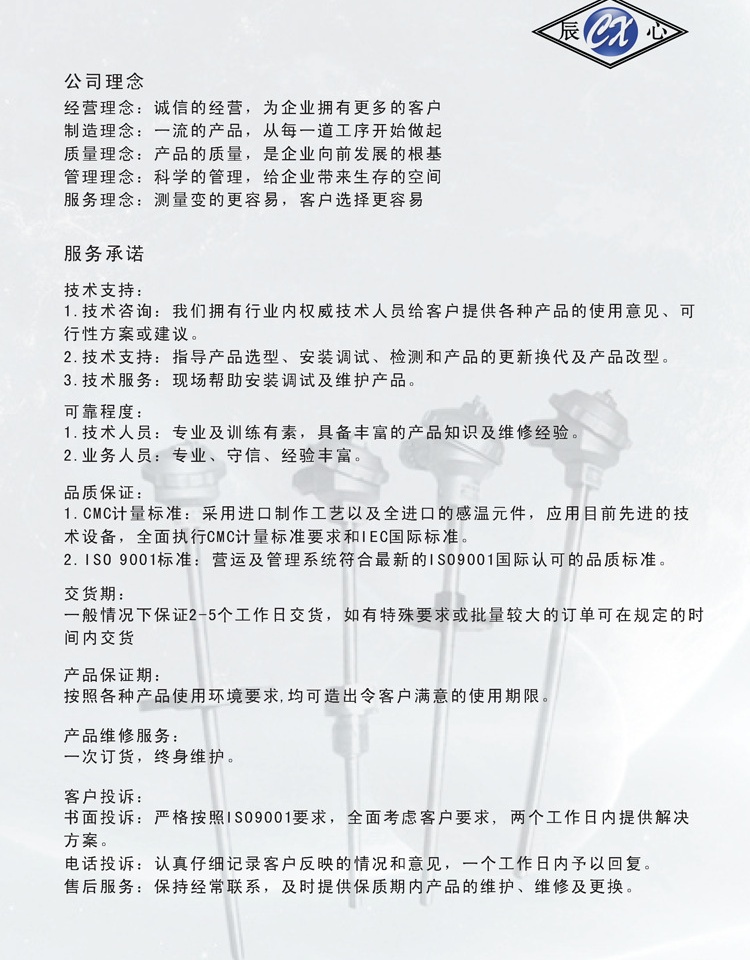 辰 CX 心

公司理念
经营理念：诚信的经营，为企业拥有更多的客户
制造理念：一流的产品，从每一道工序开始做起
质量理念：产品的质量，是企业向前发展的根基
管理理念：科学的管理，给企业带来生存的空间
服务理念：测量变的更容易，客户选择更容易

服务承诺

技术支持：
1.技术咨询：我们拥有行业内权威技术人员给客户提供各种产品的使用意见、可行性方案或建议。
2.技术支持：指导产品选型、安装调试、检测和产品的更新换代及产品改型。
3.技术服务：现场帮助安装调试及维护产品。

可靠程度：
1.技术人员：专业及训练有素，具备丰富的产品知识及维修经验。
2.业务人员：专业、守信、经验丰富。

品质保证：
1.CMC计量标准：采用进口制作工艺以及全进口的感温元件，应用目前先进的技术设备，全面执行CMC计量标准要求和IEC国际标准。
2.ISO 9001标准：营运及管理系统符合最新的ISO9001国际认可的品质标准。

交货期：
一般情况下保证2-5个工作日交货，如有特殊要求或批量较大的订单可在规定的时间内交货

产品保证期：
按照各种产品使用环境要求,均可造出令客户满意的使用期限。

产品维修服务：
一次订货，终身维护。

客户投诉：
书面投诉：严格按照ISO9001要求，全面考虑客户要求，两个工作日内提供解决方案。
电话投诉：认真仔细记录客户反映的情况和意见，一个工作日内予以回复。
售后服务：保持经常联系，及时提供保质期内产品的维护、维修及更换。